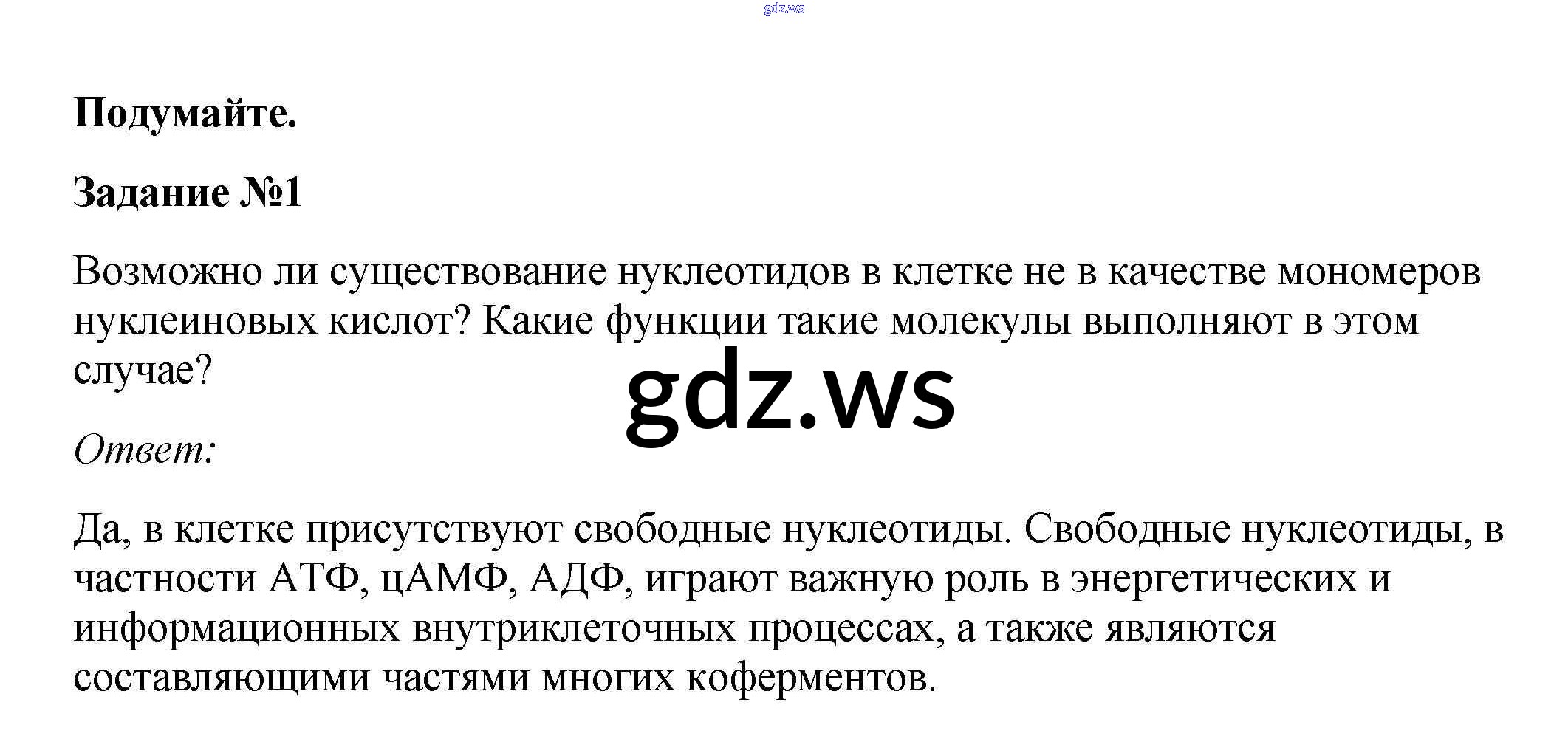 gdz.ws

Подумайте.

Задание №1

Возможно ли существование нуклеотидов в клетке не в качестве мономеров нуклеиновых кислот? Какие функции такие молекулы выполняют в этом случае?

gdz.ws

Ответ:

Да, в клетке присутствуют свободные нуклеотиды. Свободные нуклеотиды, в частности АТФ, цАМФ, АДФ, играют важную роль в энергетических и информационных внутриклеточных процессах, а также являются составляющими частями многих коферментов.